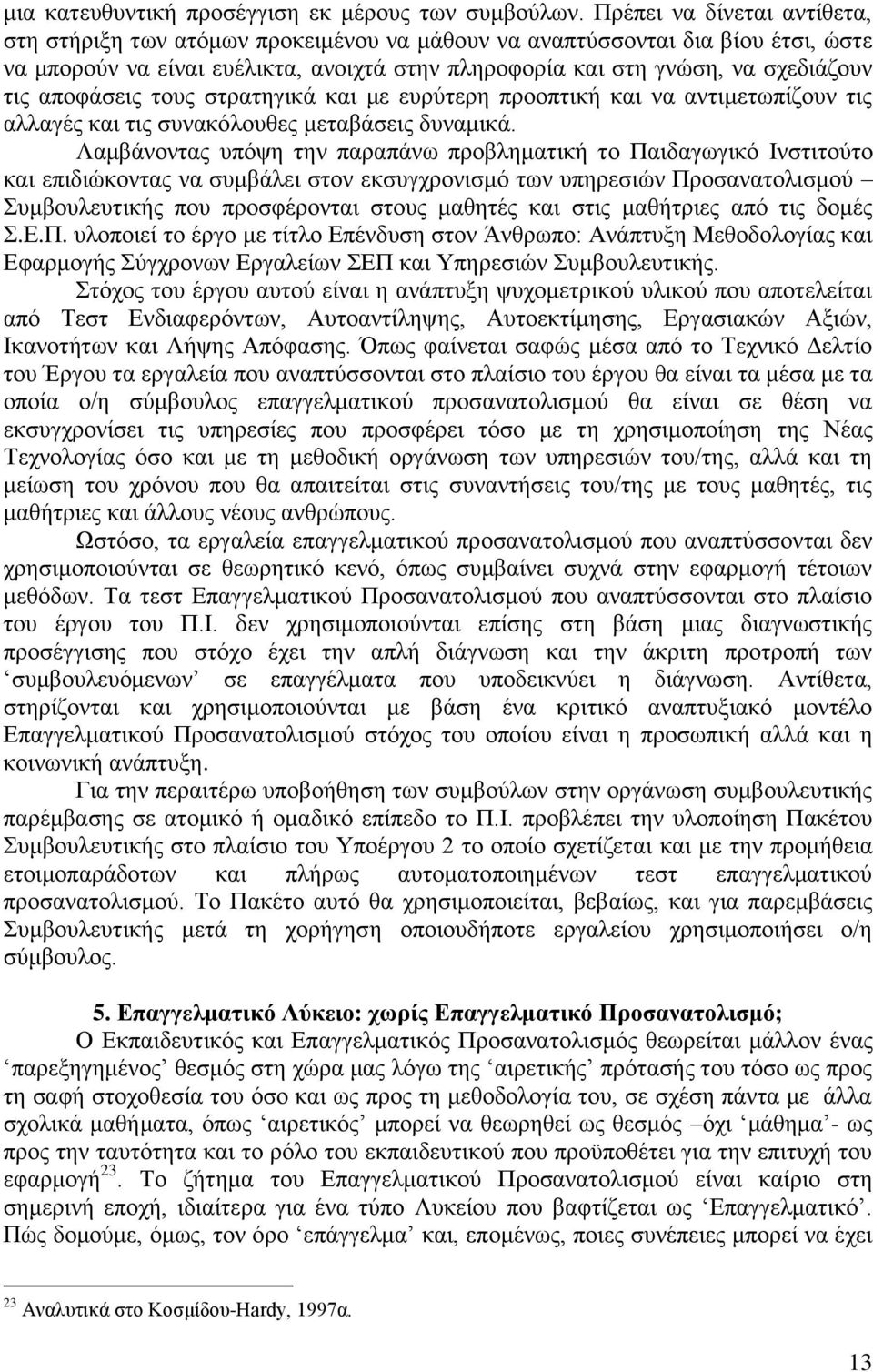 μια κατευθυντική προσέγγιση εκ μέρους των συμβούλων. Πρέπει να δίνεται αντίθετα, στη στήριξη των ατόμων προκειμένου να μάθουν να αναπτύσσονται δια βίου έτσι, ώστε να μπορούν να είναι ευέλικτα, ανοιχτά στην πληροφορία και στη γνώση, να σχεδιάζουν τις αποφάσεις τους στρατηγικά και με ευρύτερη προοπτική και να αντιμετωπίζουν τις αλλαγές και τις συνακόλουθες μεταβάσεις δυναμικά.

Λαμβάνοντας υπόψη την παραπάνω προβληματική το Παιδαγωγικό Ινστιτούτο και επιδιώκοντας να συμβάλει στον εκσυγχρονισμό των υπηρεσιών Προσανατολισμού – Συμβουλευτικής που προσφέρονται στους μαθητές και στις μαθήτριες από τις δομές Σ.Ε.Π. υλοποιεί το έργο με τίτλο Επένδυση στον Άνθρωπο: Ανάπτυξη Μεθοδολογίας και Εφαρμογής Σύγχρονων Εργαλείων ΣΕΠ και Υπηρεσιών Συμβουλευτικής.

Στόχος του έργου αυτού είναι η ανάπτυξη ψυχομετρικού υλικού που αποτελείται από Τεστ Ενδιαφερόντων, Αυτοαντίληψης, Αυτοεκτίμησης, Εργασιακών Αξιών, Ικανοτήτων και Λήψης Απόφασης. Όπως φαίνεται σαφώς μέσα από το Τεχνικό Δελτίο του Έργου τα εργαλεία που αναπτύσσονται στο πλαίσιο του έργου θα είναι τα μέσα με τα οποία ο/η σύμβουλος επαγγελματικού προσανατολισμού θα είναι σε θέση να εκσυγχρονίσει τις υπηρεσίες που προσφέρει τόσο με τη χρησιμοποίηση της Νέας Τεχνολογίας όσο και με τη μεθοδική οργάνωση των υπηρεσιών του/της, αλλά και τη μείωση του χρόνου που θα απαιτείται στις συναντήσεις του/της με τους μαθητές, τις μαθήτριες και άλλους νέους ανθρώπους.

Ωστόσο, τα εργαλεία επαγγελματικού προσανατολισμού που αναπτύσσονται δεν χρησιμοποιούνται σε θεωρητικό κενό, όπως συμβαίνει συχνά στην εφαρμογή τέτοιων μεθόδων. Τα τεστ Επαγγελματικού Προσανατολισμού που αναπτύσσονται στο πλαίσιο του έργου του Π.Ι. δεν χρησιμοποιούνται επίσης στη βάση μιας διαγνωστικής προσέγγισης που στόχο έχει την απλή διάγνωση και την άκριτη προτροπή των ‘συμβουλευόμενων’ σε επαγγέλματα που υποδεικνύει η διάγνωση. Αντίθετα, στηρίζονται και χρησιμοποιούνται με βάση ένα κριτικό αναπτυξιακό μοντέλο Επαγγελματικού Προσανατολισμού στόχος του οποίου είναι η προσωπική αλλά και η κοινωνική ανάπτυξη.

Για την περαιτέρω υποβοήθηση των συμβούλων στην οργάνωση συμβουλευτικής παρέμβασης σε ατομικό ή ομαδικό επίπεδο το Π.Ι. προβλέπει την υλοποίηση Πακέτου Συμβουλευτικής στο πλαίσιο του Υποέργου 2 το οποίο σχετίζεται και με την προμήθεια ετοιμοπαράδοτων και πλήρως αυτοματοποιημένων τεστ επαγγελματικού προσανατολισμού. Το Πακέτο αυτό θα χρησιμοποιείται, βεβαίως, και για παρεμβάσεις Συμβουλευτικής μετά τη χορήγηση οποιουδήποτε εργαλείου χρησιμοποιήσει ο/η σύμβουλος.

5. Επαγγελματικό Λύκειο: χωρίς Επαγγελματικό Προσανατολισμό;

Ο Εκπαιδευτικός και Επαγγελματικός Προσανατολισμός θεωρείται μάλλον ένας ‘παρεξηγημένος’ θεσμός στη χώρα μας λόγω της ‘αιρετικής’ πρότασής του τόσο ως προς τη σαφή στοχοθεσία του όσο και ως προς τη μεθοδολογία του, σε σχέση πάντα με άλλα σχολικά μαθήματα, όπως ‘αιρετικός’ μπορεί να θεωρηθεί ως θεσμός –όχι ‘μάθημα’- ως προς την ταυτότητα και το ρόλο του εκπαιδευτικού που προϋποθέτει για την επιτυχή του εφαρμογή$^{23}$. Το ζήτημα του Επαγγελματικού Προσανατολισμού είναι καίριο στη σημερινή εποχή, ιδιαίτερα για ένα τύπο Λυκείου που βαφτίζεται ως ‘Επαγγελματικό’. Πώς δομούμε, όμως, τον όρο ‘επάγγελμα’ και, επομένως, ποιες συνέπειες μπορεί να έχει

$^{23}$ Αναλυτικά στο Κοσμίδου-Hardy, 1997α.

13